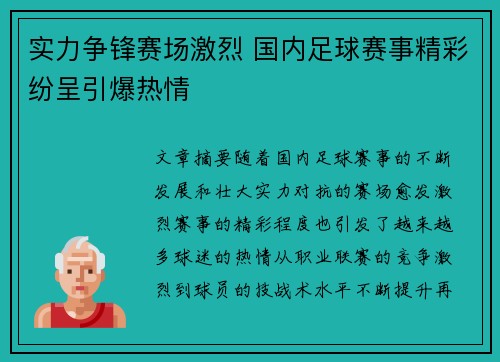 实力争锋赛场激烈 国内足球赛事精彩纷呈引爆热情

文章摘要随着国内足球赛事的不断发展和壮大实力对抗的赛场愈发激烈赛事的精彩程度也引发了越来越多球迷的热情从职业联赛的竞争激烈到球员的技战术水平不断提升再